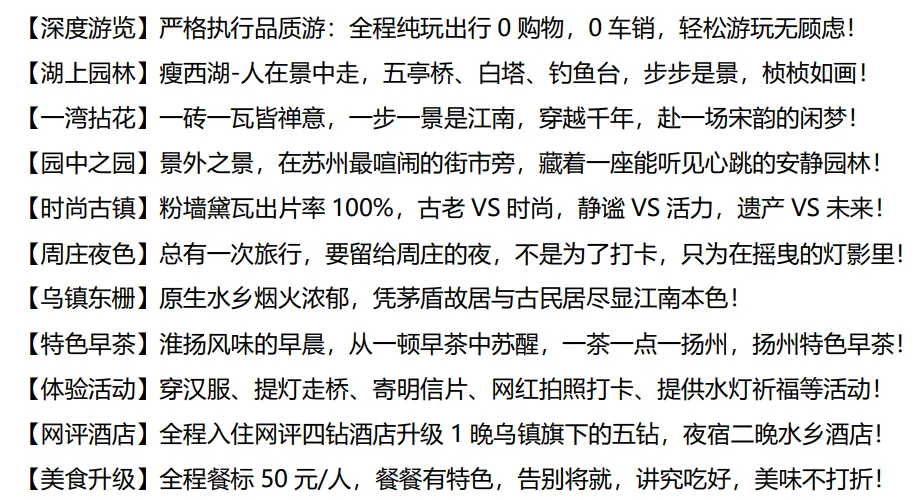 【深度游览】严格执行品质游：全程纯玩出行 0 购物，0 车销，轻松游玩无顾虑！

【湖上园林】瘦西湖-人在景中走，五亭桥、白塔、钓鱼台，步步是景，桢桢如画！

【一湾拈花】一砖一瓦皆禅意，一步一景是江南，穿越千年，赴一场宋韵的闲梦！

【园中之园】景外之景，在苏州最喧闹的街市旁，藏着一座能听见心跳的安静园林！

【时尚古镇】粉墙黛瓦出片率 100%，古老 VS 时尚，静谧 VS 活力，遗产 VS 未来！

【周庄夜色】总有一次旅行，要留给周庄的夜，不是为了打卡，只为在摇曳的灯影里！

【乌镇东栅】原生水乡烟火浓郁，凭茅盾故居与古民居尽显江南本色！

【特色早茶】淮扬风味的早晨，从一顿早茶中苏醒，一茶一点一扬州，扬州特色早茶！

【体验活动】穿汉服、提灯走桥、寄明信片、网红拍照打卡、提供水灯祈福等活动！

【网评酒店】全程入住网评四钻酒店升级 1 晚乌镇旗下的五钻，夜宿二晚水乡酒店！

【美食升级】全程餐标 50 元/人，餐餐有特色，告别将就，讲究吃好，美味不打折！